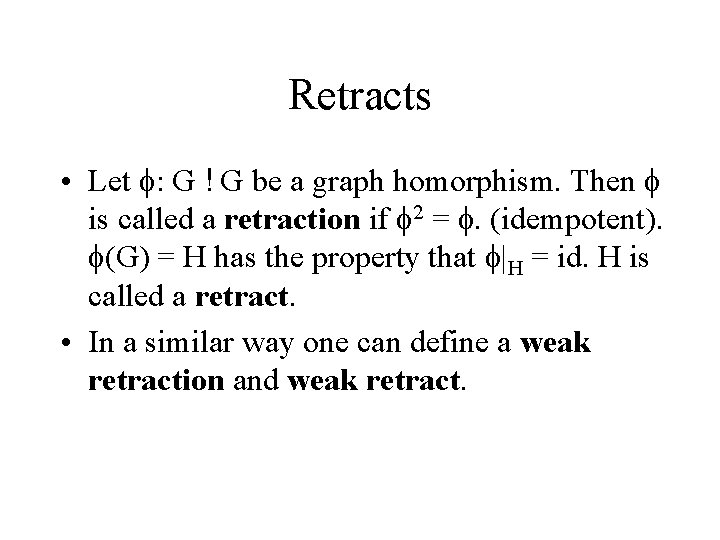 Retracts

• Let $\phi$: G ! G be a graph homorphism. Then $\phi$ is called a retraction if $\phi^2 = \phi$. (idempotent). $\phi(G) = H$ has the property that $\phi|_H = id$. H is called a retract.

• In a similar way one can define a weak retraction and weak retract.